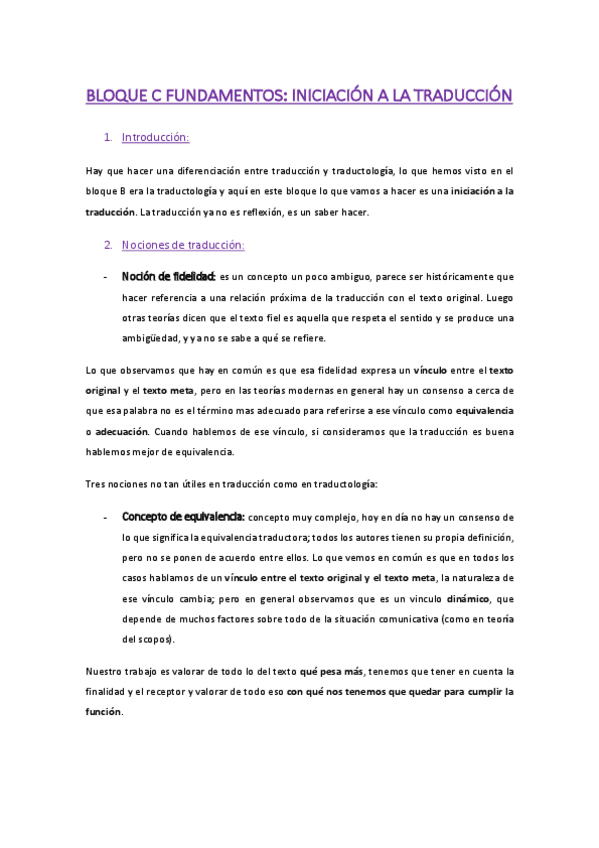 BLOQUE C FUNDAMENTOS: INICIACIÓN A LA TRADUCCIÓN

1. Introducción:

Hay que hacer una diferenciación entre traducción y traductología, lo que hemos visto en el bloque B era la traductología y aquí en este bloque lo que vamos a hacer es una iniciación a la traducción. La traducción ya no es reflexión, es un saber hacer.

2. Nociones de traducción:

- Noción de fidelidad: es un concepto un poco ambiguo, parece ser históricamente que hacer referencia a una relación próxima de la traducción con el texto original. Luego otras teorías dicen que el texto fiel es aquella que respeta el sentido y se produce una ambigüedad, y ya no se sabe a qué se refiere.

Lo que observamos que hay en común es que esa fidelidad expresa un vínculo entre el texto original y el texto meta, pero en las teorías modernas en general hay un consenso a cerca de que esa palabra no es el término mas adecuado para referirse a ese vínculo como equivalencia o adecuación. Cuando hablemos de ese vínculo, si consideramos que la traducción es buena hablemos mejor de equivalencia.

Tres nociones no tan útiles en traducción como en traductología:

- Concepto de equivalencia: concepto muy complejo, hoy en día no hay un consenso de lo que significa la equivalencia traductora; todos los autores tienen su propia definición, pero no se ponen de acuerdo entre ellos. Lo que vemos en común es que en todos los casos hablamos de un vínculo entre el texto original y el texto meta, la naturaleza de ese vínculo cambia; pero en general observamos que es un vinculo dinámico, que depende de muchos factores sobre todo de la situación comunicativa (como en teoría del scopos).

Nuestro trabajo es valorar de todo lo del texto qué pesa más, tenemos que tener en cuenta la finalidad y el receptor y valorar de todo eso con qué nos tenemos que quedar para cumplir la función.